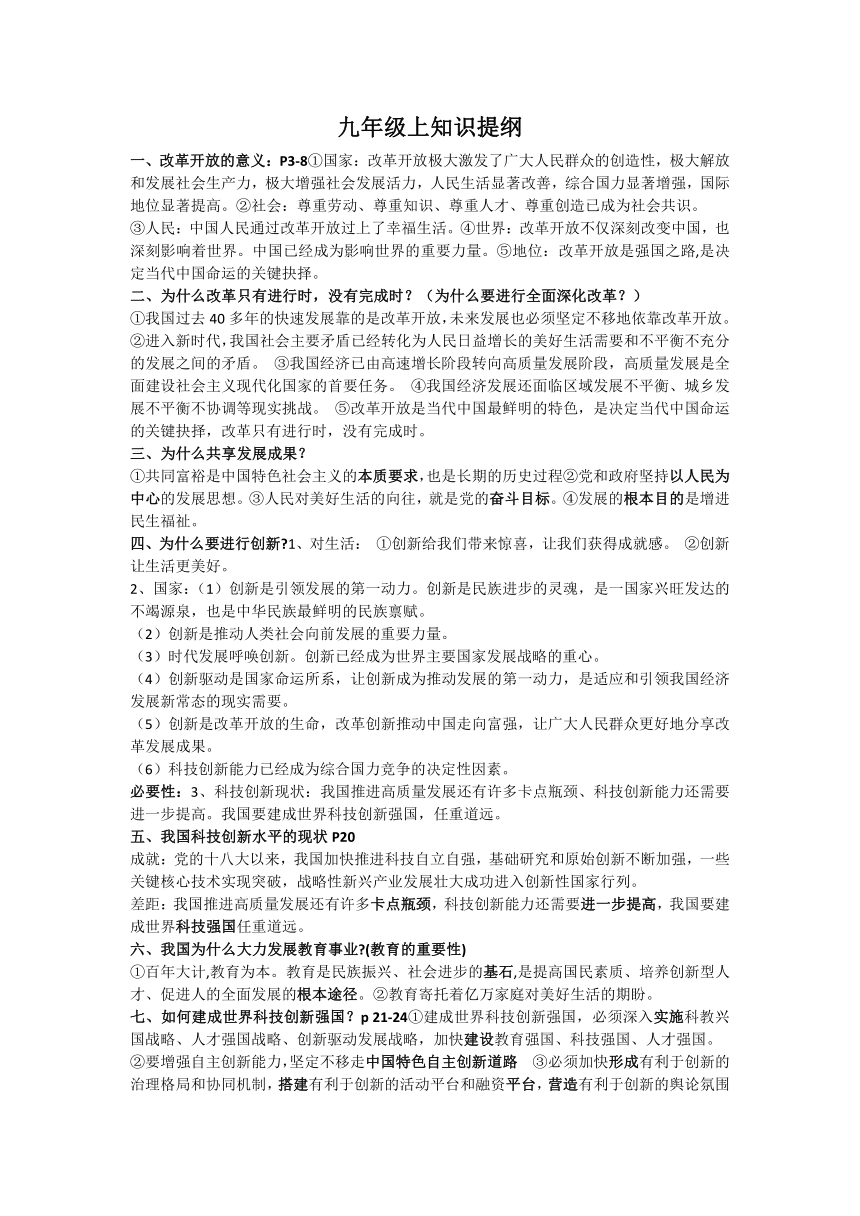 九年级上知识提纲

一、改革开放的意义：P3-8①国家：改革开放极大激发了广大人民群众的创造性，极大解放和发展社会生产力，极大增强社会发展活力，人民生活显著改善，综合国力显著增强，国际地位显著提高。②社会：尊重劳动、尊重知识、尊重人才、尊重创造已成为社会共识。③人民：中国人民通过改革开放过上了幸福生活。④世界：改革开放不仅深刻改变中国，也深刻影响着世界。中国已经成为影响世界的重要力量。⑤地位：改革开放是强国之路,是决定当代中国命运的关键抉择。

二、为什么改革只有进行时，没有完成时？（为什么要进行全面深化改革？）
①我国过去 40 多年的快速发展靠的是改革开放,未来发展也必须坚定不移地依靠改革开放。②进入新时代,我国社会主要矛盾已经转化为人民日益增长的美好生活需要和不平衡不充分的发展之间的矛盾。 ③我国经济已由高速增长阶段转向高质量发展阶段，高质量发展是全面建设社会主义现代化国家的首要任务。 ④我国经济发展还面临区域发展不平衡、城乡发展不平衡不协调等现实挑战。 ⑤改革开放是当代中国最鲜明的特色，是决定当代中国命运的关键抉择，改革只有进行时，没有完成时。

三、为什么共享发展成果？
①共同富裕是中国特色社会主义的本质要求，也是长期的历史过程②党和政府坚持以人民为中心的发展思想。③人民对美好生活的向往，就是党的奋斗目标。④发展的根本目的是增进民生福祉。

四、为什么要进行创新?1、对生活： ①创新给我们带来惊喜，让我们获得成就感。 ②创新让生活更美好。
2、国家：（1）创新是引领发展的第一动力。创新是民族进步的灵魂，是一国家兴旺发达的不竭源泉，也是中华民族最鲜明的民族禀赋。
（2）创新是推动人类社会向前发展的重要力量。
（3）时代发展呼唤创新。创新已经成为世界主要国家发展战略的重心。
（4）创新驱动是国家命运所系，让创新成为推动发展的第一动力，是适应和引领我国经济发展新常态的现实需要。
（5）创新是改革开放的生命，改革创新推动中国走向富强，让广大人民群众更好地分享改革发展成果。
（6）科技创新能力已经成为综合国力竞争的决定性因素。
必要性：3、科技创新现状：我国推进高质量发展还有许多卡点瓶颈、科技创新能力还需要进一步提高。我国要建成世界科技创新强国，任重道远。

五、我国科技创新水平的现状 P20
成就：党的十八大以来，我国加快推进科技自立自强，基础研究和原始创新不断加强，一些关键核心技术实现突破，战略性新兴产业发展壮大成功进入创新性国家行列。
差距：我国推进高质量发展还有许多卡点瓶颈，科技创新能力还需要进一步提高，我国要建成世界科技强国任重道远。

六、我国为什么大力发展教育事业?(教育的重要性)
①百年大计,教育为本。教育是民族振兴、社会进步的基石,是提高国民素质、培养创新型人才、促进人的全面发展的根本途径。②教育寄托着亿万家庭对美好生活的期盼。

七、如何建成世界科技创新强国？p 21-24①建成世界科技创新强国，必须深入实施科教兴国战略、人才强国战略、创新驱动发展战略，加快建设教育强国、科技强国、人才强国。②要增强自主创新能力，坚定不移走中国特色自主创新道路 ③必须加快形成有利于创新的治理格局和协同机制，搭建有利于创新的活动平台和融资平台，营造有利于创新的舆论氛围